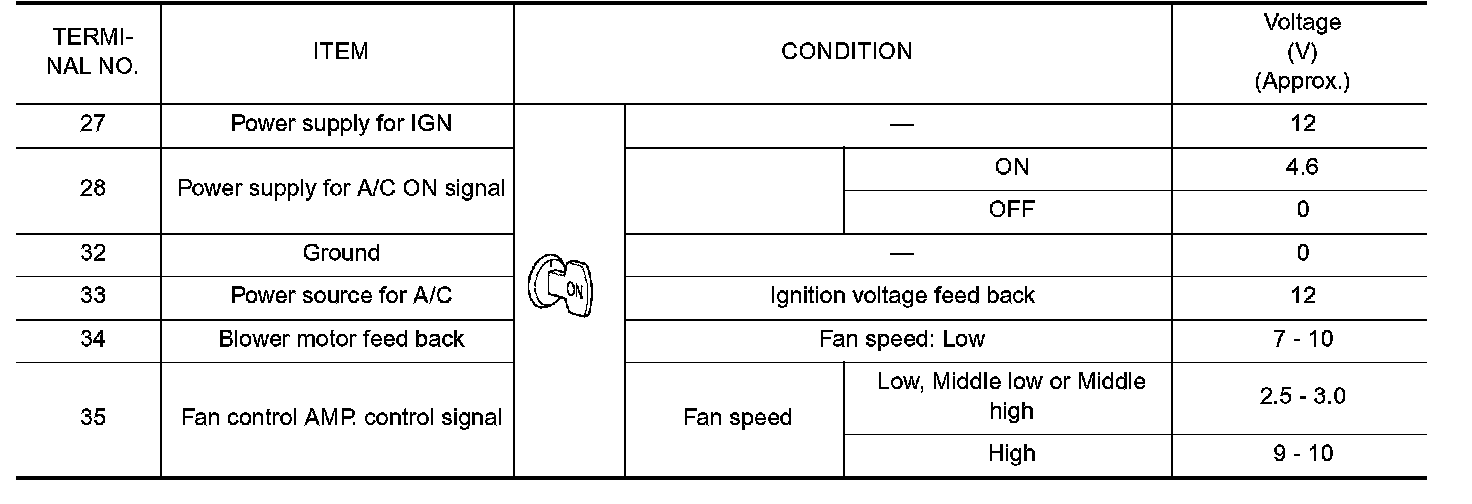 | TERMINAL NO. | ITEM | CONDITION | | | Voltage (V) (Approx.) |
|---|---|---|---|---|---|
| 27 | Power supply for IGN | ON | — | | 12 |
| 28 | Power supply for A/C ON signal | | | ON | 4.6 |
| | | | | OFF | 0 |
| 32 | Ground | | — | | 0 |
| 33 | Power source for A/C | | Ignition voltage feed back | | 12 |
| 34 | Blower motor feed back | | Fan speed: Low | | 7 - 10 |
| 35 | Fan control AMP. control signal | | Fan speed | Low, Middle low or Middle high | 2.5 - 3.0 |
| | | | | High | 9 - 10 |